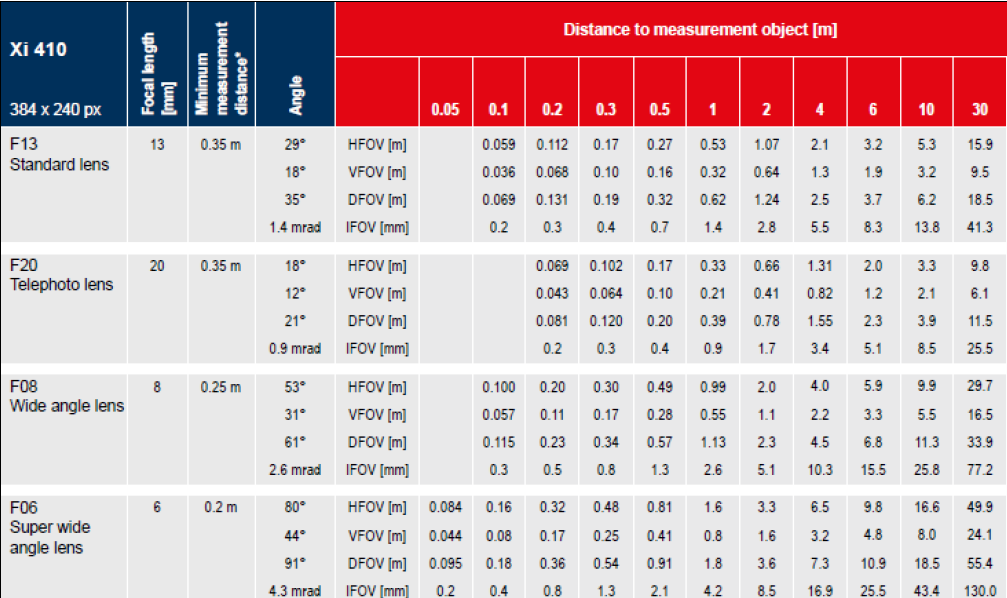 | Xi 410 384 x 240 px | Focal length [mm] | Minimum measurement distance* | Angle | Distance to measurement object [m] | | | | | | | | | | | |
|---|---|---|---|---|---|---|---|---|---|---|---|---|---|---|---|
| | | | | | 0.05 | 0.1 | 0.2 | 0.3 | 0.5 | 1 | 2 | 4 | 6 | 10 | 30 |
| F13 Standard lens | 13 | 0.35 m | 29° | HFOV [m] | | 0.059 | 0.112 | 0.17 | 0.27 | 0.53 | 1.07 | 2.1 | 3.2 | 5.3 | 15.9 |
| | | | 18° | VFOV [m] | | 0.036 | 0.068 | 0.10 | 0.16 | 0.32 | 0.64 | 1.3 | 1.9 | 3.2 | 9.5 |
| | | | 35° | DFOV [m] | | 0.069 | 0.131 | 0.19 | 0.32 | 0.62 | 1.24 | 2.5 | 3.7 | 6.2 | 18.5 |
| | | | 1.4 mrad | IFOV [mm] | | 0.2 | 0.3 | 0.4 | 0.7 | 1.4 | 2.8 | 5.5 | 8.3 | 13.8 | 41.3 |
| F20 Telephoto lens | 20 | 0.35 m | 18° | HFOV [m] | | | 0.069 | 0.102 | 0.17 | 0.33 | 0.66 | 1.31 | 2.0 | 3.3 | 9.8 |
| | | | 12° | VFOV [m] | | | 0.043 | 0.064 | 0.10 | 0.21 | 0.41 | 0.82 | 1.2 | 2.1 | 6.1 |
| | | | 21° | DFOV [m] | | | 0.081 | 0.120 | 0.20 | 0.39 | 0.78 | 1.55 | 2.3 | 3.9 | 11.5 |
| | | | 0.9 mrad | IFOV [mm] | | | 0.2 | 0.3 | 0.4 | 0.9 | 1.7 | 3.4 | 5.1 | 8.5 | 25.5 |
| F08 Wide angle lens | 8 | 0.25 m | 53° | HFOV [m] | | 0.100 | 0.20 | 0.30 | 0.49 | 0.99 | 2.0 | 4.0 | 5.9 | 9.9 | 29.7 |
| | | | 31° | VFOV [m] | | 0.057 | 0.11 | 0.17 | 0.28 | 0.55 | 1.1 | 2.2 | 3.3 | 5.5 | 16.5 |
| | | | 61° | DFOV [m] | | 0.115 | 0.23 | 0.34 | 0.57 | 1.13 | 2.3 | 4.5 | 6.8 | 11.3 | 33.9 |
| | | | 2.6 mrad | IFOV [mm] | | 0.3 | 0.5 | 0.8 | 1.3 | 2.6 | 5.1 | 10.3 | 15.5 | 25.8 | 77.2 |
| F06 Super wide angle lens | 6 | 0.2 m | 80° | HFOV [m] | 0.084 | 0.16 | 0.32 | 0.48 | 0.81 | 1.6 | 3.3 | 6.5 | 9.8 | 16.6 | 49.9 |
| | | | 44° | VFOV [m] | 0.044 | 0.08 | 0.17 | 0.25 | 0.41 | 0.8 | 1.6 | 3.2 | 4.8 | 8.0 | 24.1 |
| | | | 91° | DFOV [m] | 0.095 | 0.18 | 0.36 | 0.54 | 0.91 | 1.8 | 3.6 | 7.3 | 10.9 | 18.5 | 55.4 |
| | | | 4.3 mrad | IFOV [mm] | 0.2 | 0.4 | 0.8 | 1.3 | 2.1 | 4.2 | 8.5 | 16.9 | 25.5 | 43.4 | 130.0 |